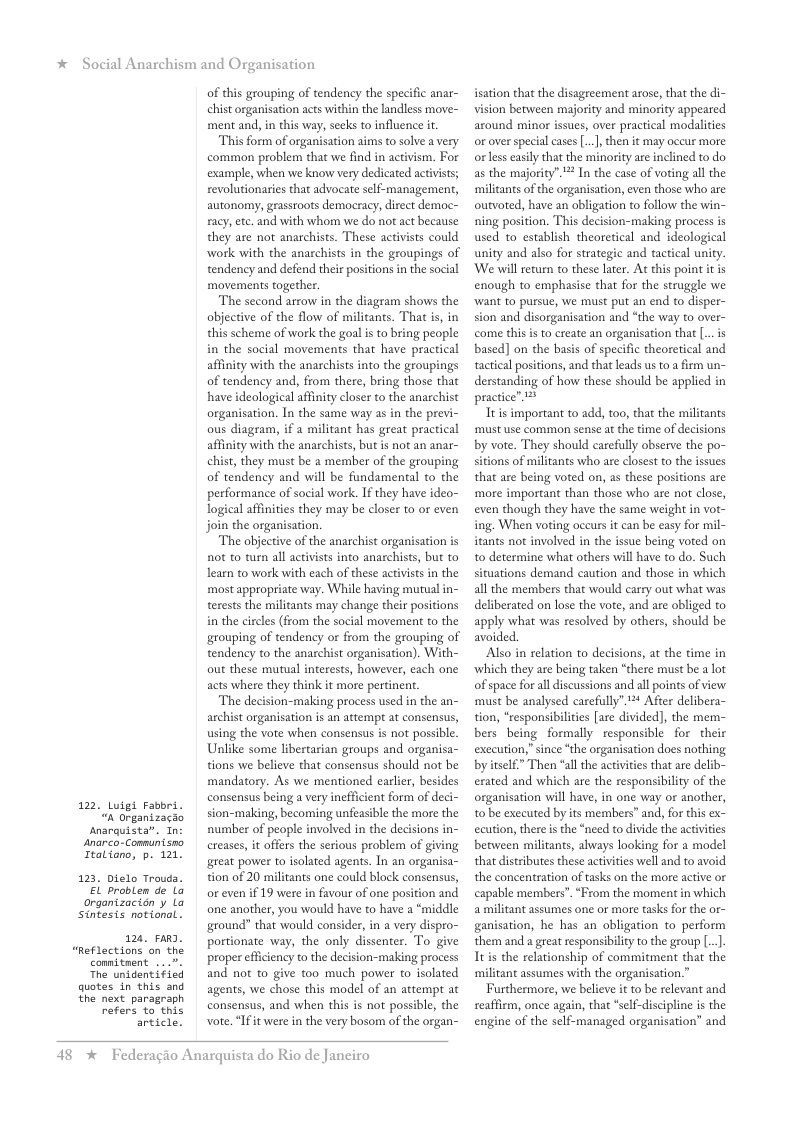 ★ Social Anarchism and Organisation

of this grouping of tendency the specific anarchist organisation acts within the landless movement and, in this way, seeks to influence it.

This form of organisation aims to solve a very common problem that we find in activism. For example, when we know very dedicated activists; revolutionaries that advocate self-management, autonomy, grassroots democracy, direct democracy, etc. and with whom we do not act because they are not anarchists. These activists could work with the anarchists in the groupings of tendency and defend their positions in the social movements together.

The second arrow in the diagram shows the objective of the flow of militants. That is, in this scheme of work the goal is to bring people in the social movements that have practical affinity with the anarchists into the groupings of tendency and, from there, bring those that have ideological affinity closer to the anarchist organisation. In the same way as in the previous diagram, if a militant has great practical affinity with the anarchists, but is not an anarchist, they must be a member of the grouping of tendency and will be fundamental to the performance of social work. If they have ideological affinities they may be closer to or even join the organisation.

The objective of the anarchist organisation is not to turn all activists into anarchists, but to learn to work with each of these activists in the most appropriate way. While having mutual interests the militants may change their positions in the circles (from the social movement to the grouping of tendency or from the grouping of tendency to the anarchist organisation). Without these mutual interests, however, each one acts where they think it more pertinent.

The decision-making process used in the anarchist organisation is an attempt at consensus, using the vote when consensus is not possible. Unlike some libertarian groups and organisations we believe that consensus should not be mandatory. As we mentioned earlier, besides consensus being a very inefficient form of decision-making, becoming unfeasible the more the number of people involved in the decisions increases, it offers the serious problem of giving great power to isolated agents. In an organisation of 20 militants one could block consensus, or even if 19 were in favour of one position and one another, you would have to have a "middle ground" that would consider, in a very disproportionate way, the only dissenter. To give proper efficiency to the decision-making process and not to give too much power to isolated agents, we chose this model of an attempt at consensus, and when this is not possible, the vote. "If it were in the very bosom of the organisation that the disagreement arose, that the division between majority and minority appeared around minor issues, over practical modalities or over special cases [...], then it may occur more or less easily that the minority are inclined to do as the majority".$^{122}$ In the case of voting all the militants of the organisation, even those who are outvoted, have an obligation to follow the winning position. This decision-making process is used to establish theoretical and ideological unity and also for strategic and tactical unity. We will return to these later. At this point it is enough to emphasise that for the struggle we want to pursue, we must put an end to dispersion and disorganisation and "the way to overcome this is to create an organisation that [... is based] on the basis of specific theoretical and tactical positions, and that leads us to a firm understanding of how these should be applied in practice".$^{123}$

It is important to add, too, that the militants must use common sense at the time of decisions by vote. They should carefully observe the positions of militants who are closest to the issues that are being voted on, as these positions are more important than those who are not close, even though they have the same weight in voting. When voting occurs it can be easy for militants not involved in the issue being voted on to determine what others will have to do. Such situations demand caution and those in which all the members that would carry out what was deliberated on lose the vote, and are obliged to apply what was resolved by others, should be avoided.

Also in relation to decisions, at the time in which they are being taken "there must be a lot of space for all discussions and all points of view must be analysed carefully".$^{124}$ After deliberation, "responsibilities [are divided], the members being formally responsible for their execution," since "the organisation does nothing by itself." Then "all the activities that are deliberated and which are the responsibility of the organisation will have, in one way or another, to be executed by its members" and, for this execution, there is the "need to divide the activities between militants, always looking for a model that distributes these activities well and to avoid the concentration of tasks on the more active or capable members". "From the moment in which a militant assumes one or more tasks for the organisation, he has an obligation to perform them and a great responsibility to the group [...]. It is the relationship of commitment that the militant assumes with the organisation."

Furthermore, we believe it to be relevant and reaffirm, once again, that "self-discipline is the engine of the self-managed organisation" and

122. Luigi Fabbri. "A Organização Anarquista". In: Anarco-Communismo Italiano, p. 121.

123. Dielo Trouda. El Problem de la Organización y la Síntesis notional.

124. FARJ. "Reflections on the commitment ...". The unidentified quotes in this and the next paragraph refers to this article.

48 ★ Federação Anarquista do Rio de Janeiro